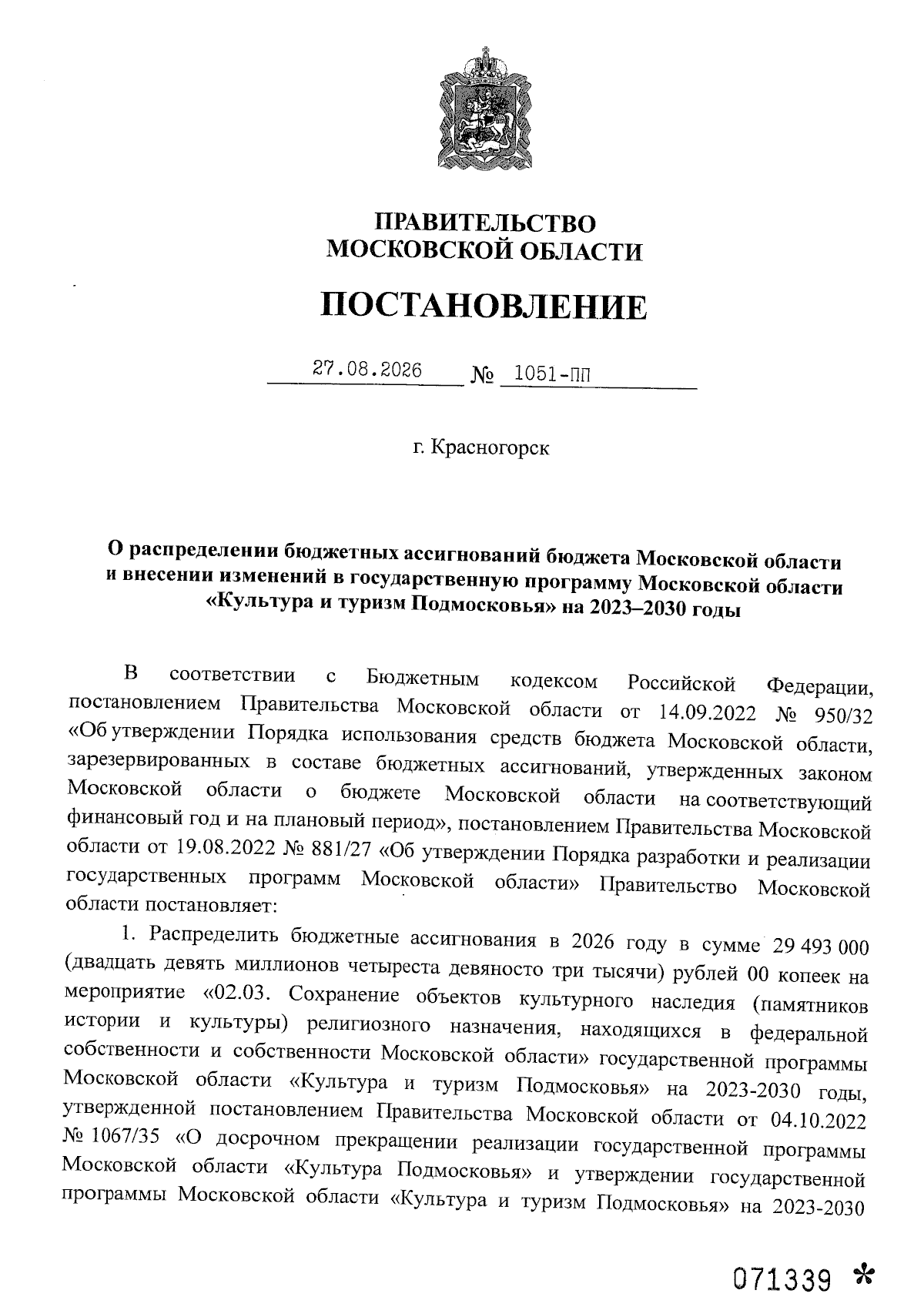 ПРАВИТЕЛЬСТВО
МОСКОВСКОЙ ОБЛАСТИ

ПОСТАНОВЛЕНИЕ

27.08.2026 № 1051-ПП

г. Красногорск

О распределении бюджетных ассигнований бюджета Московской области и внесении изменений в государственную программу Московской области «Культура и туризм Подмосковья» на 2023–2030 годы

В соответствии с Бюджетным кодексом Российской Федерации, постановлением Правительства Московской области от 14.09.2022 № 950/32 «Об утверждении Порядка использования средств бюджета Московской области, зарезервированных в составе бюджетных ассигнований, утвержденных законом Московской области о бюджете Московской области на соответствующий финансовый год и на плановый период», постановлением Правительства Московской области от 19.08.2022 № 881/27 «Об утверждении Порядка разработки и реализации государственных программ Московской области» Правительство Московской области постановляет:

1. Распределить бюджетные ассигнования в 2026 году в сумме 29 493 000 (двадцать девять миллионов четыреста девяносто три тысячи) рублей 00 копеек на мероприятие «02.03. Сохранение объектов культурного наследия (памятников истории и культуры) религиозного назначения, находящихся в федеральной собственности и собственности Московской области» государственной программы Московской области «Культура и туризм Подмосковья» на 2023-2030 годы, утвержденной постановлением Правительства Московской области от 04.10.2022 № 1067/35 «О досрочном прекращении реализации государственной программы Московской области «Культура Подмосковья» и утверждении государственной программы Московской области «Культура и туризм Подмосковья» на 2023-2030

071339 *